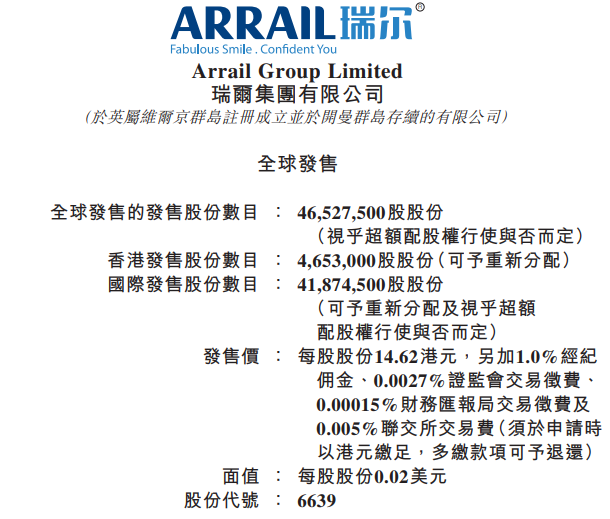 ARRAIL瑞尔®
Fabulous Smile . Confident You

Arrail Group Limited
瑞爾集團有限公司
(於英屬維爾京群島註冊成立並於開曼群島存續的有限公司)

全球發售

全球發售的發售股份數目 : 46,527,500股股份(視乎超額配股權行使與否而定)
香港發售股份數目 : 4,653,000股股份(可予重新分配)
國際發售股份數目 : 41,874,500股股份(可予重新分配及視乎超額配股權行使與否而定)
發售價 : 每股股份14.62港元,另加1.0%經紀佣金、0.0027%證監會交易徵費、0.00015%財務匯報局交易徵費及0.005%聯交所交易費(須於申請時以港元繳足,多繳款項可予退還)
面值 : 每股股份0.02美元
股份代號 : 6639